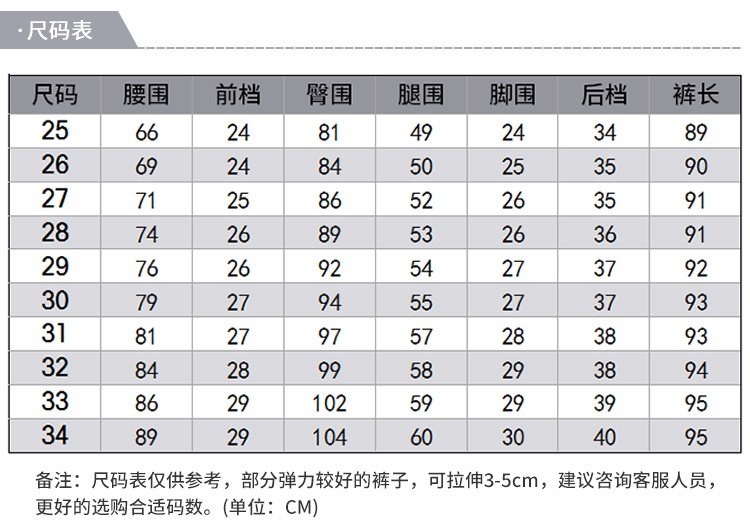 ·尺码表

| 尺码 | 腰围 | 前档 | 臀围 | 腿围 | 脚围 | 后档 | 裤长 |
|---|---|---|---|---|---|---|---|
| 25 | 66 | 24 | 81 | 49 | 24 | 34 | 89 |
| 26 | 69 | 24 | 84 | 50 | 25 | 35 | 90 |
| 27 | 71 | 25 | 86 | 52 | 26 | 35 | 91 |
| 28 | 74 | 26 | 89 | 53 | 26 | 36 | 91 |
| 29 | 76 | 26 | 92 | 54 | 27 | 37 | 92 |
| 30 | 79 | 27 | 94 | 55 | 27 | 37 | 93 |
| 31 | 81 | 27 | 97 | 57 | 28 | 38 | 93 |
| 32 | 84 | 28 | 99 | 58 | 29 | 38 | 94 |
| 33 | 86 | 29 | 102 | 59 | 29 | 39 | 95 |
| 34 | 89 | 29 | 104 | 60 | 30 | 40 | 95 |

备注：尺码表仅供参考，部分弹力较好的裤子，可拉伸3-5cm，建议咨询客服人员，更好的选购合适码数。(单位：CM)